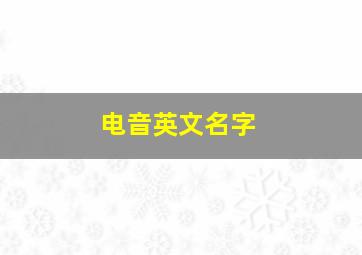 电音英文名字